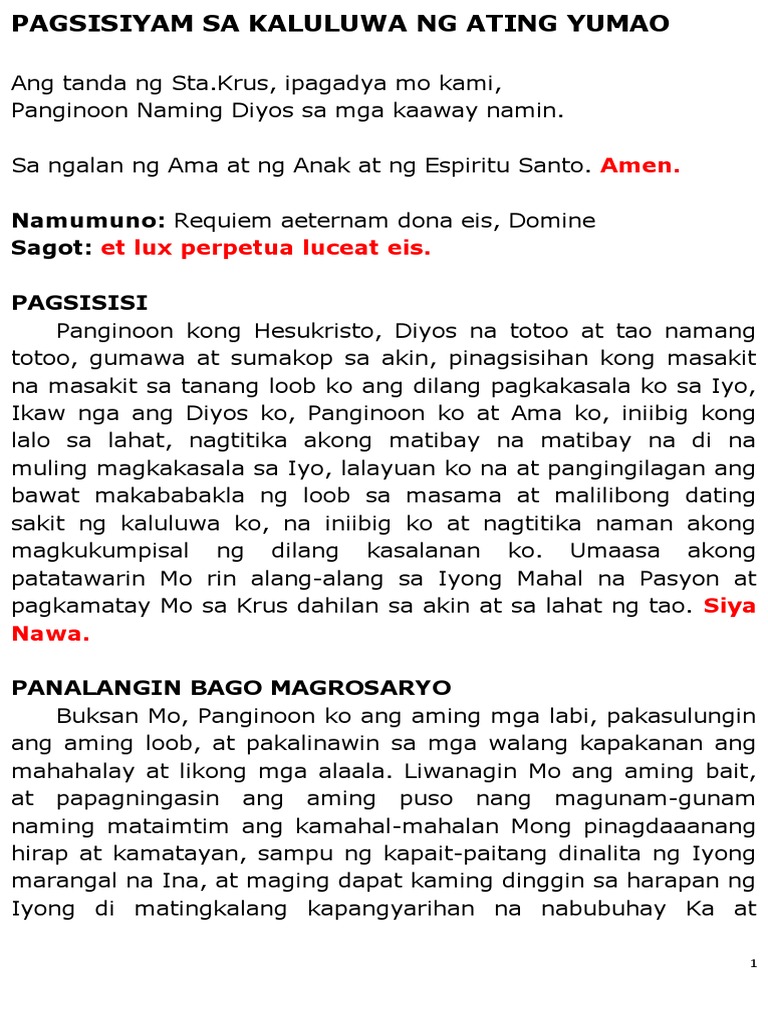 PAGSISIYAM SA KALULUWA NG ATING YUMAO

Ang tanda ng Sta.Krus, ipagadya mo kami,
Panginoon Naming Diyos sa mga kaaway namin.

Sa ngalan ng Ama at ng Anak at ng Espiritu Santo. Amen.

Namumuno: Requiem aeternam dona eis, Domine
Sagot: et lux perpetua luceat eis.

PAGSISISI

Panginoon kong Hesukristo, Diyos na totoo at tao namang totoo, gumawa at sumakop sa akin, pinagsisihan kong masakit na masakit sa tanang loob ko ang dilang pagkakasala ko sa Iyo, Ikaw nga ang Diyos ko, Panginoon ko at Ama ko, iniibig kong lalo sa lahat, nagtitika akong matibay na matibay na di na muling magkakasala sa Iyo, lalayuan ko na at pangingilagan ang bawat makababakla ng loob sa masama at malilibong dating sakit ng kaluluwa ko, na iniibig ko at nagtitika naman akong magkukumpisal ng dilang kasalanan ko. Umaasa akong patatawarin Mo rin alang-alang sa Iyong Mahal na Pasyon at pagkamatay Mo sa Krus dahilan sa akin at sa lahat ng tao. Siya Nawa.

PANALANGIN BAGO MAGROSARYO

Buksan Mo, Panginoon ko ang aming mga labi, pakasulungin ang aming loob, at pakalinawin sa mga walang kapakanan ang mahahalay at likong mga alaala. Liwanagin Mo ang aming bait, at papagningasin ang aming puso nang magunam-gunam naming mataimtim ang kamahal-mahalan Mong pinagdaaanang hirap at kamatayan, sampu ng kapait-paitang dinalita ng Iyong marangal na Ina, at maging dapat kaming dinggin sa harapan ng Iyong di matingkalang kapangyarihan na nabubuhay Ka at

1